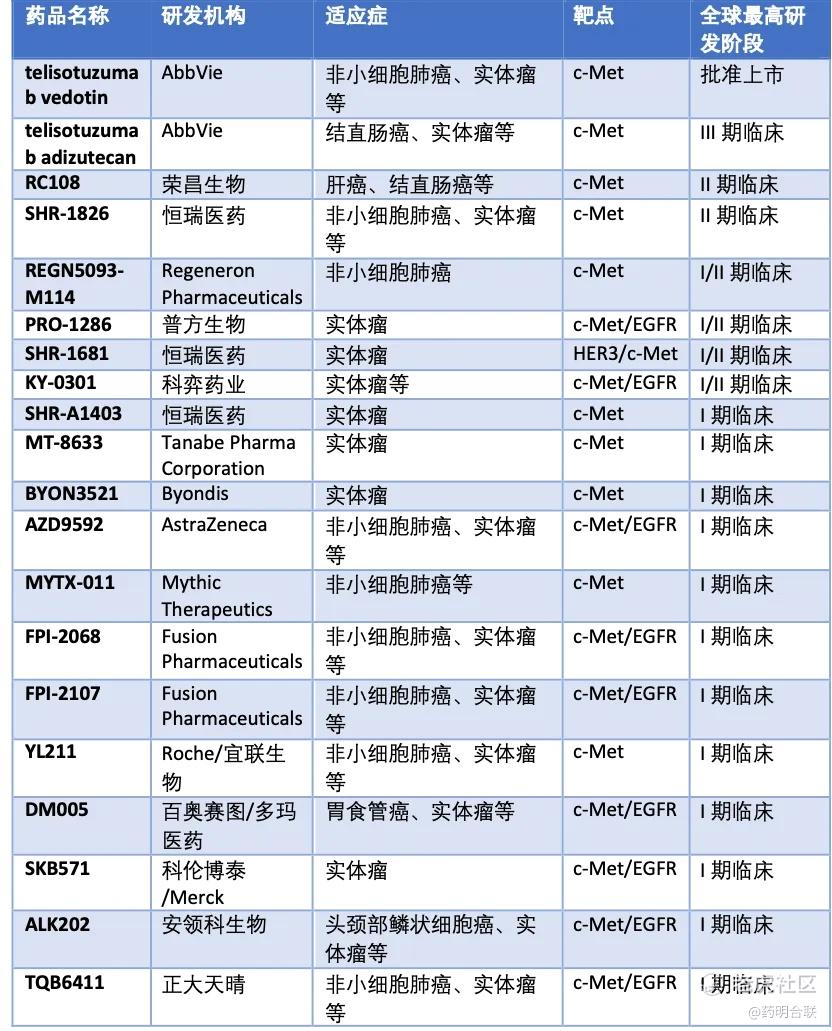 | 药品名称 | 研发机构 | 适应症 | 靶点 | 全球最高研发阶段 |
|---|---|---|---|---|
| telisotuzumab vedotin | AbbVie | 非小细胞肺癌、实体瘤等 | c-Met | 批准上市 |
| telisotuzumab adizutecan | AbbVie | 结直肠癌、实体瘤等 | c-Met | III 期临床 |
| RC108 | 荣昌生物 | 肝癌、结直肠癌等 | c-Met | II 期临床 |
| SHR-1826 | 恒瑞医药 | 非小细胞肺癌、实体瘤等 | c-Met | II 期临床 |
| REGN5093-M114 | Regeneron Pharmaceuticals | 非小细胞肺癌 | c-Met | I/II 期临床 |
| PRO-1286 | 普方生物 | 实体瘤 | c-Met/EGFR | I/II 期临床 |
| SHR-1681 | 恒瑞医药 | 实体瘤 | HER3/c-Met | I/II 期临床 |
| KY-0301 | 科弈药业 | 实体瘤等 | c-Met/EGFR | I/II 期临床 |
| SHR-A1403 | 恒瑞医药 | 实体瘤 | c-Met | I 期临床 |
| MT-8633 | Tanabe Pharma Corporation | 实体瘤 | c-Met | I 期临床 |
| BYON3521 | Byondis | 实体瘤 | c-Met | I 期临床 |
| AZD9592 | AstraZeneca | 非小细胞肺癌、实体瘤等 | c-Met/EGFR | I 期临床 |
| MYTX-011 | Mythic Therapeutics | 非小细胞肺癌等 | c-Met | I 期临床 |
| FPI-2068 | Fusion Pharmaceuticals | 非小细胞肺癌、实体瘤等 | c-Met/EGFR | I 期临床 |
| FPI-2107 | Fusion Pharmaceuticals | 非小细胞肺癌、实体瘤等 | c-Met/EGFR | I 期临床 |
| YL211 | Roche/宜联生物 | 非小细胞肺癌、实体瘤等 | c-Met | I 期临床 |
| DM005 | 百奥赛图/多玛医药 | 胃食管癌、实体瘤等 | c-Met/EGFR | I 期临床 |
| SKB571 | 科伦博泰/Merck | 实体瘤 | c-Met/EGFR | I 期临床 |
| ALK202 | 安领科生物 | 头颈部鳞状细胞癌、实体瘤等 | c-Met/EGFR | I 期临床 |
| TQB6411 | 正大天晴 | 非小细胞肺癌、实体瘤等 | c-Met/EGFR | I 期临床 |

临床社区
@药明合联